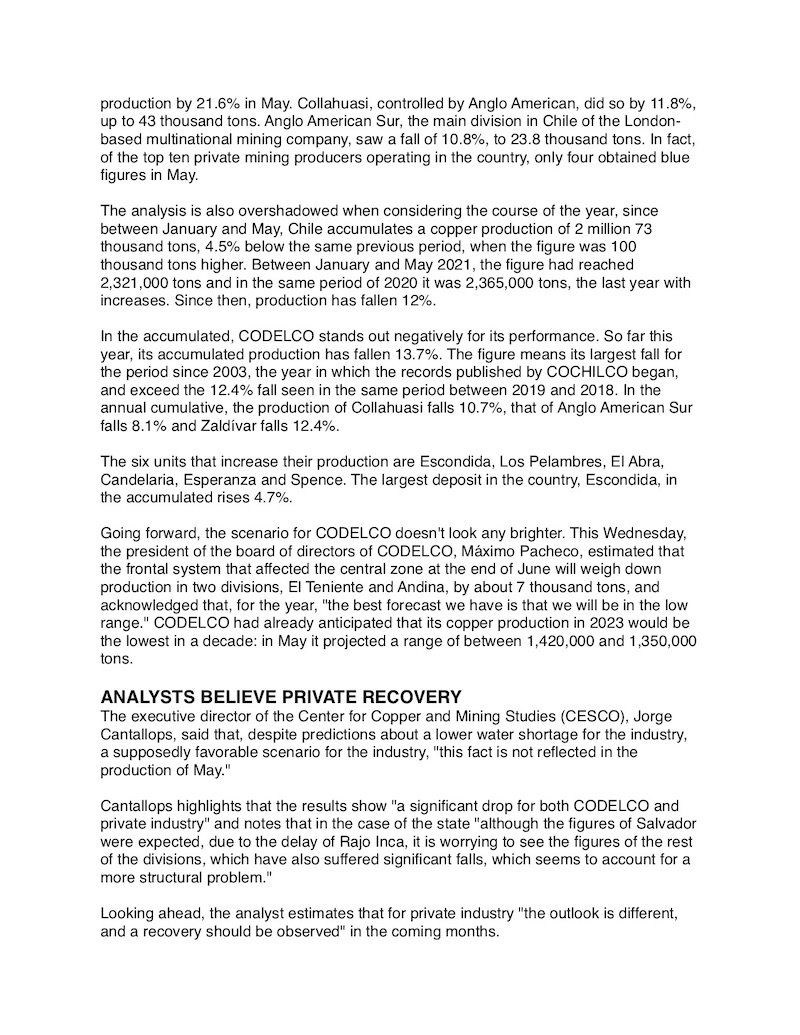 production by 21.6% in May. Collahuasi, controlled by Anglo American, did so by 11.8%, up to 43 thousand tons. Anglo American Sur, the main division in Chile of the London-based multinational mining company, saw a fall of 10.8%, to 23.8 thousand tons. In fact, of the top ten private mining producers operating in the country, only four obtained blue figures in May.

The analysis is also overshadowed when considering the course of the year, since between January and May, Chile accumulates a copper production of 2 million 73 thousand tons, 4.5% below the same previous period, when the figure was 100 thousand tons higher. Between January and May 2021, the figure had reached 2,321,000 tons and in the same period of 2020 it was 2,365,000 tons, the last year with increases. Since then, production has fallen 12%.

In the accumulated, CODELCO stands out negatively for its performance. So far this year, its accumulated production has fallen 13.7%. The figure means its largest fall for the period since 2003, the year in which the records published by COCHILCO began, and exceed the 12.4% fall seen in the same period between 2019 and 2018. In the annual cumulative, the production of Collahuasi falls 10.7%, that of Anglo American Sur falls 8.1% and Zaldívar falls 12.4%.

The six units that increase their production are Escondida, Los Pelambres, El Abra, Candelaria, Esperanza and Spence. The largest deposit in the country, Escondida, in the accumulated rises 4.7%.

Going forward, the scenario for CODELCO doesn't look any brighter. This Wednesday, the president of the board of directors of CODELCO, Máximo Pacheco, estimated that the frontal system that affected the central zone at the end of June will weigh down production in two divisions, El Teniente and Andina, by about 7 thousand tons, and acknowledged that, for the year, "the best forecast we have is that we will be in the low range." CODELCO had already anticipated that its copper production in 2023 would be the lowest in a decade: in May it projected a range of between 1,420,000 and 1,350,000 tons.

ANALYSTS BELIEVE PRIVATE RECOVERY
The executive director of the Center for Copper and Mining Studies (CESCO), Jorge Cantallops, said that, despite predictions about a lower water shortage for the industry, a supposedly favorable scenario for the industry, "this fact is not reflected in the production of May."

Cantallops highlights that the results show "a significant drop for both CODELCO and private industry" and notes that in the case of the state "although the figures of Salvador were expected, due to the delay of Rajo Inca, it is worrying to see the figures of the rest of the divisions, which have also suffered significant falls, which seems to account for a more structural problem."

Looking ahead, the analyst estimates that for private industry "the outlook is different, and a recovery should be observed" in the coming months.